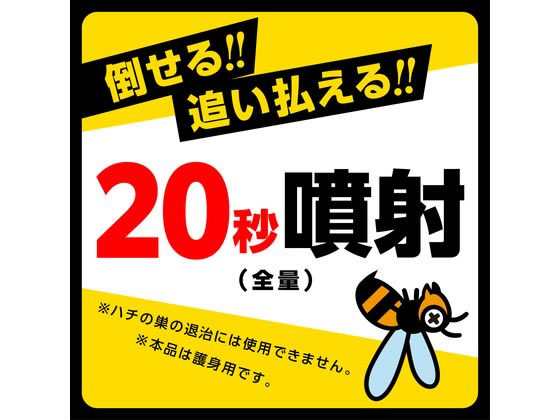 倒せる!!
追い払える!!

20秒噴射
(全量)

※ハチの巣の退治には使用できません。
※本品は護身用です。